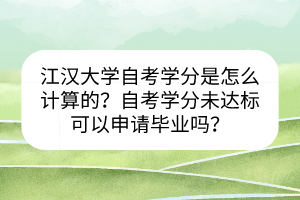 江汉大学自考学分是怎么计算的？自考学分未达标可以申请毕业吗？